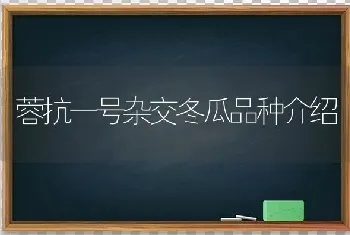 蓉抗一号杂交冬瓜品种介绍